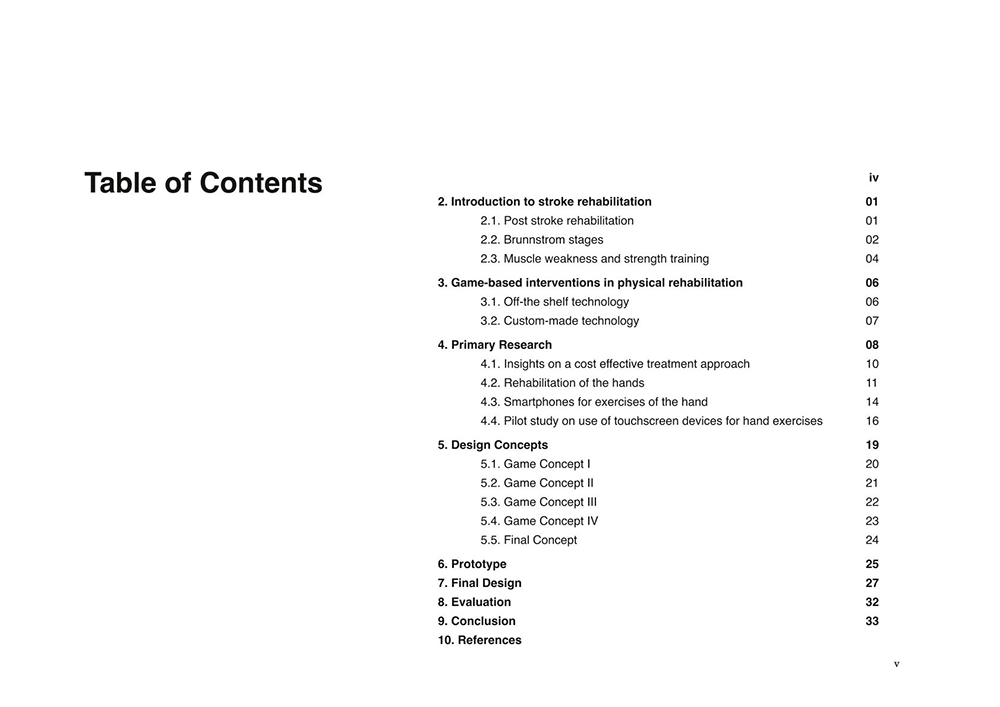 Table of Contents

iv

2. Introduction to stroke rehabilitation 01
2.1. Post stroke rehabilitation 01
2.2. Brunnstrom stages 02
2.3. Muscle weakness and strength training 04

3. Game-based interventions in physical rehabilitation 06
3.1. Off-the shelf technology 06
3.2. Custom-made technology 07

4. Primary Research 08
4.1. Insights on a cost effective treatment approach 10
4.2. Rehabilitation of the hands 11
4.3. Smartphones for exercises of the hand 14
4.4. Pilot study on use of touchscreen devices for hand exercises 16

5. Design Concepts 19
5.1. Game Concept I 20
5.2. Game Concept II 21
5.3. Game Concept III 22
5.4. Game Concept IV 23
5.5. Final Concept 24

6. Prototype 25
7. Final Design 27
8. Evaluation 32
9. Conclusion 33
10. References

v